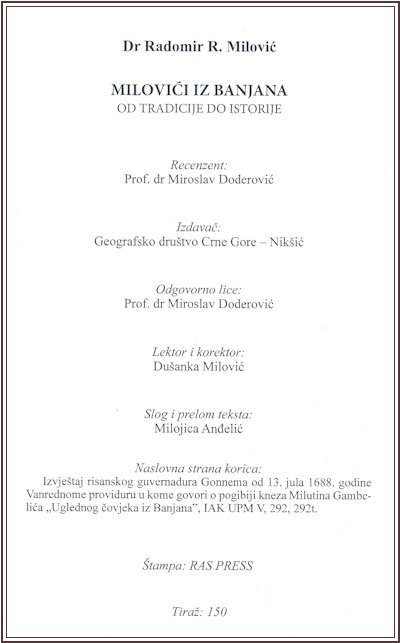 Dr Radomir R. Milović

MILOVIĆI IZ BANJANA
OD TRADICIJE DO ISTORIJE

Recenzent:
Prof. dr Miroslav Doderović

Izdavač:
Geografsko društvo Crne Gore – Nikšić

Odgovorno lice:
Prof. dr Miroslav Doderović

Lektor i korektor:
Dušanka Milović

Slog i prelom teksta:
Milojica Anđelić

Naslovna strana korica:
Izvještaj risanskog guvernadura Gonnema od 13. jula 1688. godine Vanrednome providuru u kome govori o pogibiji kneza Milutina Gambelića „Uglednog čovjeka iz Banjana", IAK UPM V, 292, 292t.

Štampa: RAS PRESS

Tiraž: 150